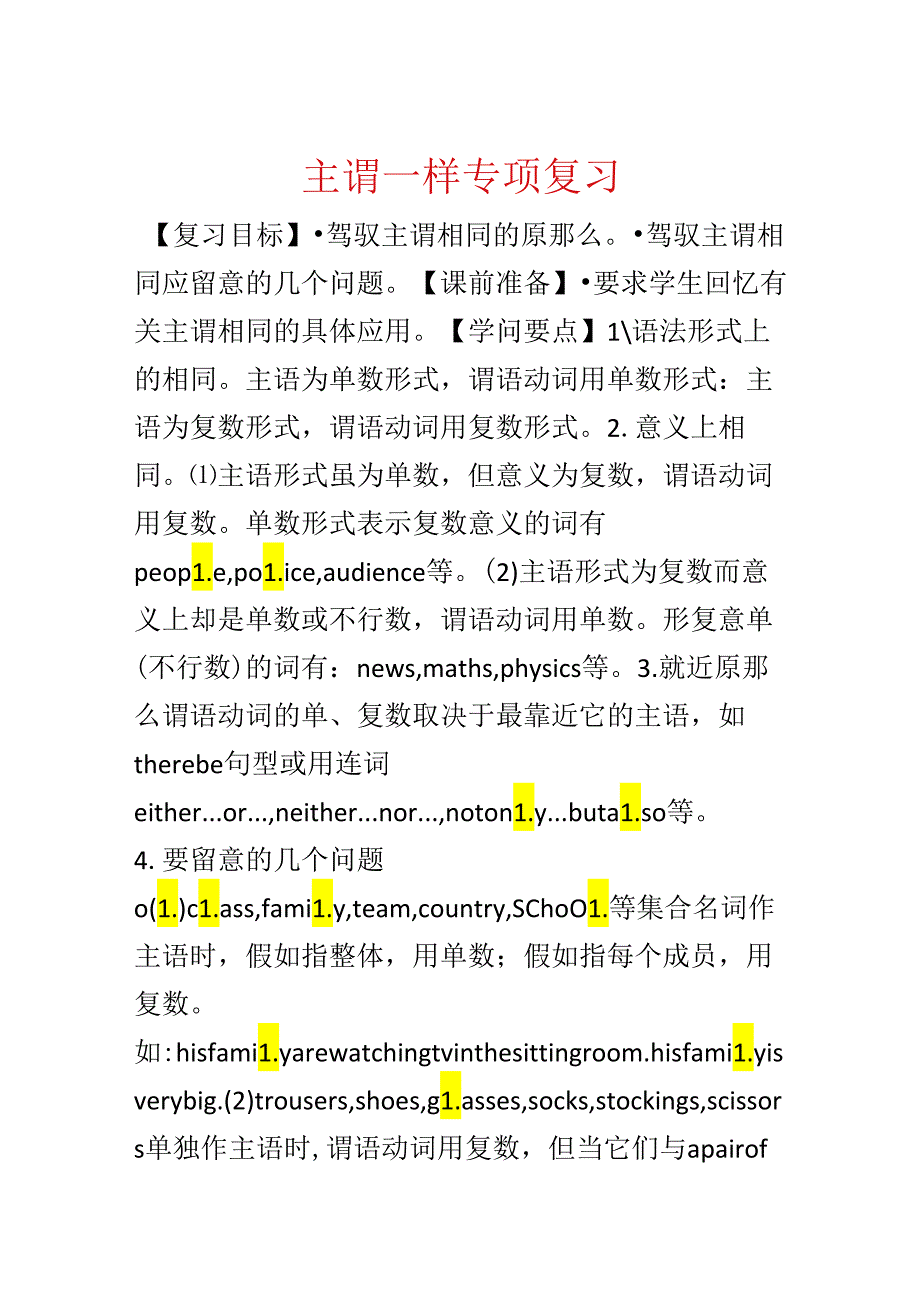 主谓一样专项复习

【复习目标】•驾驭主谓相同的原那么。•驾驭主谓相同应留意的几个问题。【课前准备】•要求学生回忆有关主谓相同的具体应用。【学问要点】1\语法形式上的相同。主语为单数形式，谓语动词用单数形式：主语为复数形式，谓语动词用复数形式。2. 意义上相同。⑴主语形式虽为单数，但意义为复数，谓语动词用复数。单数形式表示复数意义的词有peop1.e,po1.ice,audience等。(2)主语形式为复数而意义上却是单数或不行数，谓语动词用单数。形复意单(不行数)的词有：news,maths,physics等。3.就近原那么谓语动词的单、复数取决于最靠近它的主语，如therebe句型或用连词either...or...,neither...nor...,noton1.y...buta1.so等。

4. 要留意的几个问题

o(1.)c1.ass,fami1.y,team,country,SChoO1.等集合名词作主语时，假如指整体，用单数；假如指每个成员，用复数。

如：hisfami1.yarewatchingtvinthesittingroom.hisfami1.yisverybig.(2)trousers,shoes,g1.asses,socks,stockings,scissors单独作主语时，谓语动词用复数，但当它们与apairof